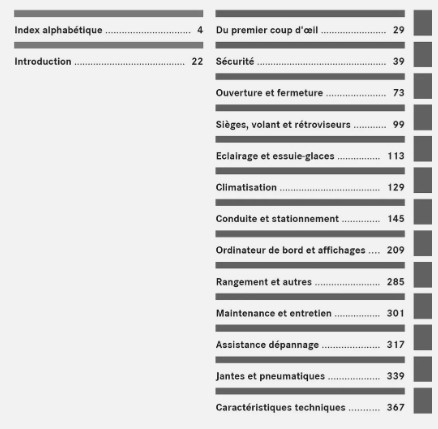 Index alphabétique 4

Introduction 22

Du premier coup d'œil 29

Sécurité 39

Ouverture et fermeture 73

Sièges, volant et rétroviseurs 99

Eclairage et essuie-glaces 113

Climatisation 129

Conduite et stationnement 145

Ordinateur de bord et affichages 209

Rangement et autres 285

Maintenance et entretien 301

Assistance dépannage 317

Jantes et pneumatiques 339

Caractéristiques techniques 367